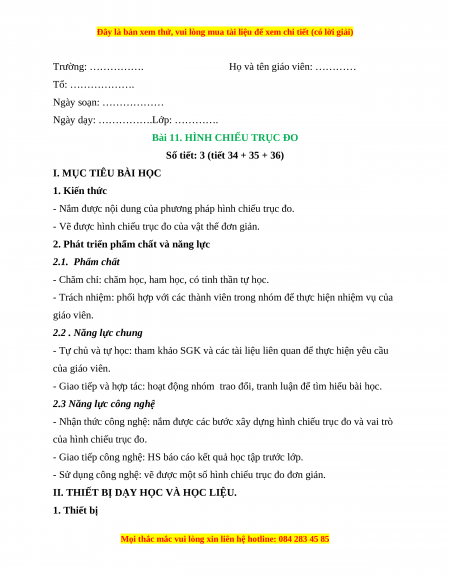 Đây là bản xem thử, vui lòng mua tài liệu để xem chi tiết (có lời giải)

Trường: …………….                    Họ và tên giáo viên: …………

Tổ: ……………….

Ngày soạn: ………………

Ngày dạy: …………….Lớp: ………….

Bài 11. HÌNH CHIẾU TRỤC ĐO

Số tiết: 3 (tiết 34 + 35 + 36)

I. MỤC TIÊU BÀI HỌC

1. Kiến thức

- Nắm được nội dung của phương pháp hình chiếu trục đo.

- Vẽ được hình chiếu trục đo của vật thể đơn giản.

2. Phát triển phẩm chất và năng lực

2.1. Phẩm chất

- Chăm chỉ: chăm học, ham học, có tinh thần tự học.

- Trách nhiệm: phối hợp với các thành viên trong nhóm để thực hiện nhiệm vụ của giáo viên.

2.2 . Năng lực chung

- Tự chủ và tự học: tham khảo SGK và các tài liệu liên quan để thực hiện yêu cầu của giáo viên.

- Giao tiếp và hợp tác: hoạt động nhóm trao đổi, tranh luận để tìm hiểu bài học.

2.3 Năng lực công nghệ

- Nhận thức công nghệ: nắm được các bước xây dựng hình chiếu trục đo và vai trò của hình chiếu trục đo.

- Giao tiếp công nghệ: HS báo cáo kết quả học tập trước lớp.

- Sử dụng công nghệ: vẽ được một số hình chiếu trục đo đơn giản.

II. THIẾT BỊ DẠY HỌC VÀ HỌC LIỆU.

1. Thiết bị

Mọi thắc mắc vui lòng xin liên hệ hotline: 084 283 45 85